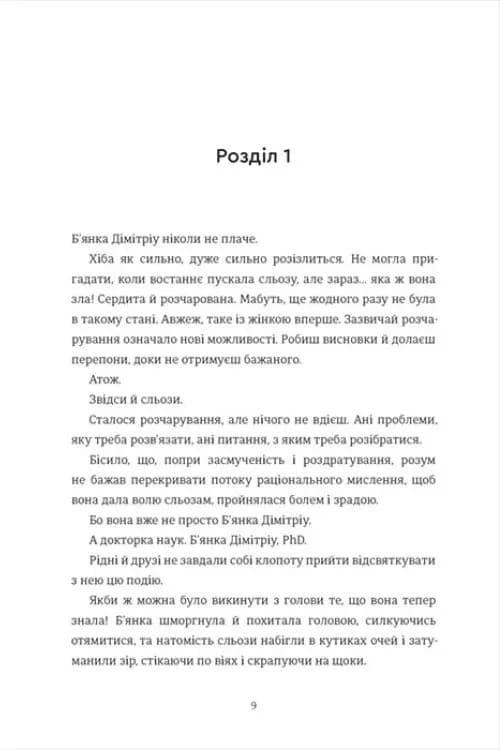 Розділ 1

Б'янка Дімітріу ніколи не плаче.

Хіба як сильно, дуже сильно розізлиться. Не могла пригадати, коли востаннє пускала сльозу, але зараз... яка ж вона зла! Сердита й розчарована. Мабуть, ще жодного разу не була в такому стані. Авжеж, таке із жінкою вперше. Зазвичай розчарування означало нові можливості. Робиш висновки й долаєш перепони, доки не отримуєш бажаного.

Атож.

Звідси й сльози.

Сталося розчарування, але нічого не вдієш. Ані проблеми, яку треба розв'язати, ані питання, з яким треба розібратися.

Бісило, що, попри засмученість і роздратування, розум не бажав перекривати потоку раціонального мислення, щоб вона дала волю сльозам, пройнялася болем і зрадою.

Бо вона вже не просто Б'янка Дімітріу.

А докторка наук. Б'янка Дімітріу, PhD.

Рідні й друзі не завдали собі клопоту прийти відсвяткувати з нею цю подію.

Якби ж можна було викинути з голови те, що вона тепер знала! Б'янка шморгнула й похитала головою, силкуючись отямитися, та натомість сльози набігли в кутиках очей і затуманили зір, стікаючи по віях і скрапуючи на щоки.

9